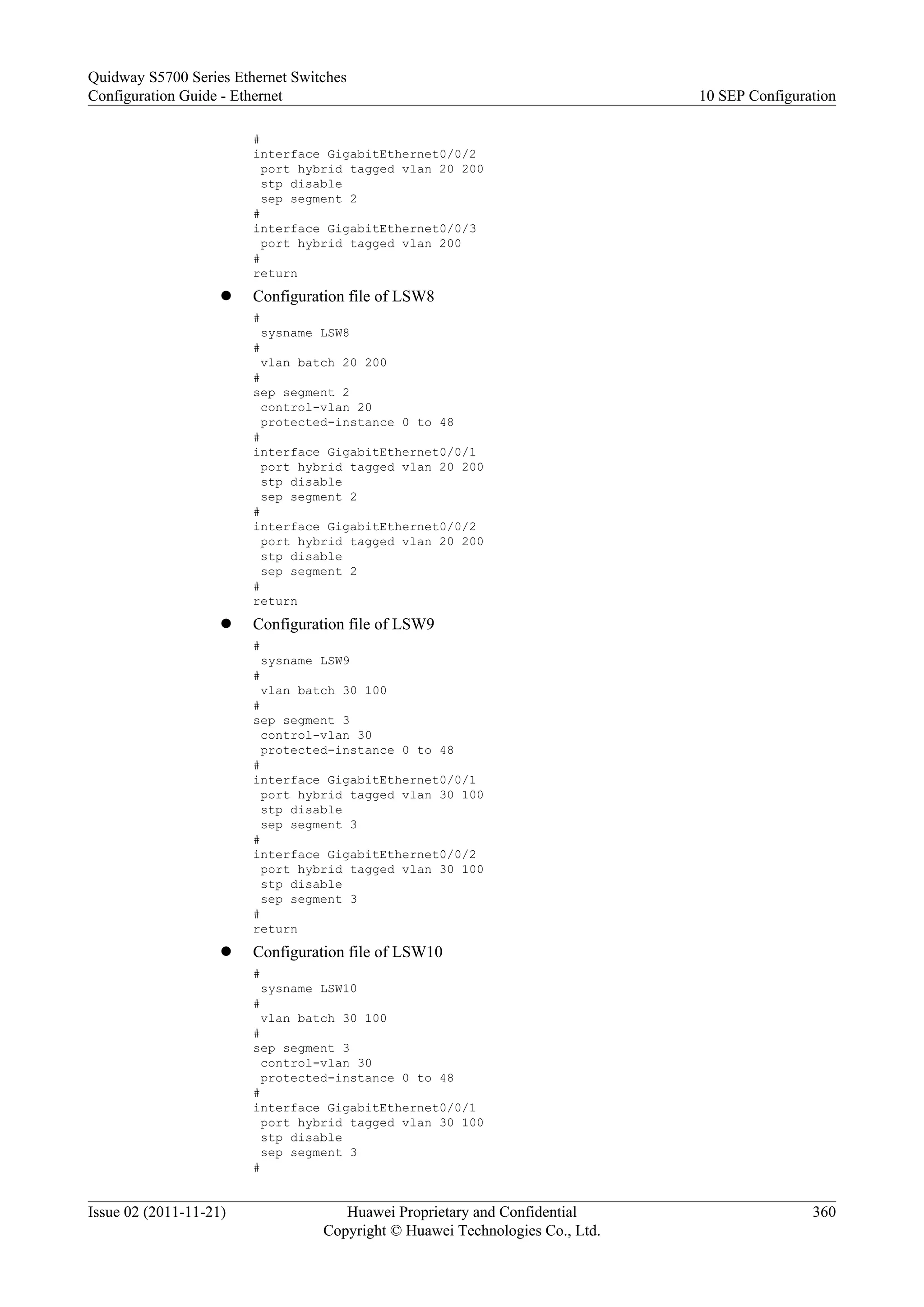 Quidway S5700 Series Ethernet Switches
Configuration Guide - Ethernet
10 SEP Configuration

#
interface GigabitEthernet0/0/2
 port hybrid tagged vlan 20 200
 stp disable
 sep segment 2
#
interface GigabitEthernet0/0/3
 port hybrid tagged vlan 200
#
return

● Configuration file of LSW8

#
 sysname LSW8
#
 vlan batch 20 200
#
sep segment 2
 control-vlan 20
 protected-instance 0 to 48
#
interface GigabitEthernet0/0/1
 port hybrid tagged vlan 20 200
 stp disable
 sep segment 2
#
interface GigabitEthernet0/0/2
 port hybrid tagged vlan 20 200
 stp disable
 sep segment 2
#
return

● Configuration file of LSW9

#
 sysname LSW9
#
 vlan batch 30 100
#
sep segment 3
 control-vlan 30
 protected-instance 0 to 48
#
interface GigabitEthernet0/0/1
 port hybrid tagged vlan 30 100
 stp disable
 sep segment 3
#
interface GigabitEthernet0/0/2
 port hybrid tagged vlan 30 100
 stp disable
 sep segment 3
#
return

● Configuration file of LSW10

#
 sysname LSW10
#
 vlan batch 30 100
#
sep segment 3
 control-vlan 30
 protected-instance 0 to 48
#
interface GigabitEthernet0/0/1
 port hybrid tagged vlan 30 100
 stp disable
 sep segment 3
#

Issue 02 (2011-11-21)
Huawei Proprietary and Confidential
Copyright © Huawei Technologies Co., Ltd.
360